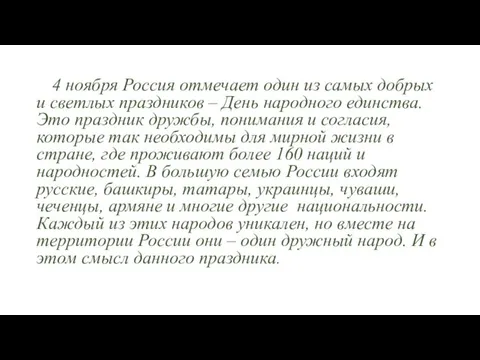 4 ноября Россия отмечает один из самых добрых и светлых праздников – День народного единства. Это праздник дружбы, понимания и согласия, которые так необходимы для мирной жизни в стране, где проживают более 160 наций и народностей. В большую семью России входят русские, башкиры, татары, украинцы, чуваши, чеченцы, армяне и многие другие национальности. Каждый из этих народов уникален, но вместе на территории России они – один дружный народ. И в этом смысл данного праздника.